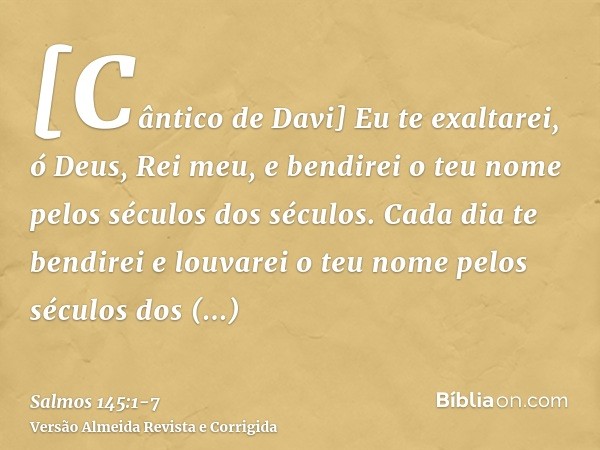 [Cântico de Davi] Eu te exaltarei, ó Deus, Rei meu, e bendirei o teu nome pelos séculos dos séculos. Cada dia te bendirei e louvarei o teu nome pelos séculos dos (...)

Salmos 145:1-7
Versão Almeida Revista e Corrigida

Bíbliaon.com